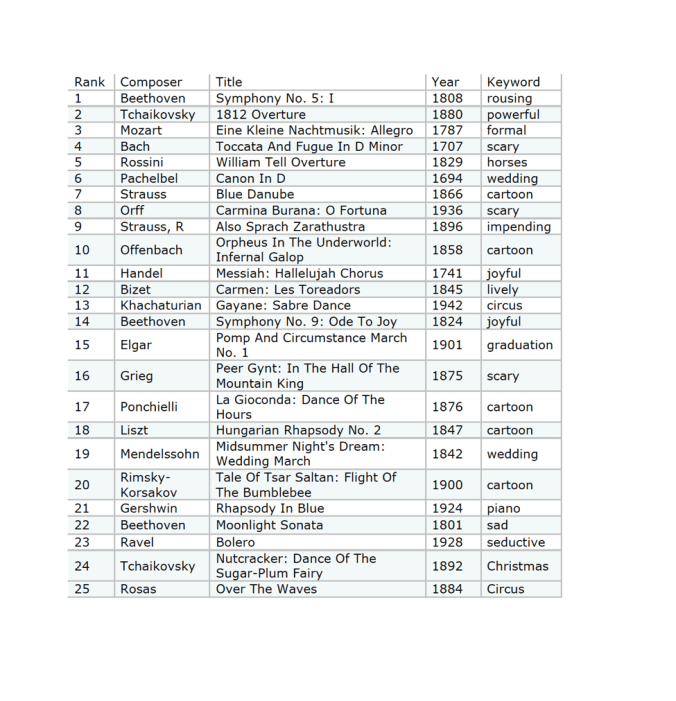 | Rank | Composer | Title | Year | Keyword |
|---|---|---|---|---|
| 1 | Beethoven | Symphony No. 5: I | 1808 | rousing |
| 2 | Tchaikovsky | 1812 Overture | 1880 | powerful |
| 3 | Mozart | Eine Kleine Nachtmusik: Allegro | 1787 | formal |
| 4 | Bach | Toccata And Fugue In D Minor | 1707 | scary |
| 5 | Rossini | William Tell Overture | 1829 | horses |
| 6 | Pachelbel | Canon In D | 1694 | wedding |
| 7 | Strauss | Blue Danube | 1866 | cartoon |
| 8 | Orff | Carmina Burana: O Fortuna | 1936 | scary |
| 9 | Strauss, R | Also Sprach Zarathustra | 1896 | impending |
| 10 | Offenbach | Orpheus In The Underworld: Infernal Galop | 1858 | cartoon |
| 11 | Handel | Messiah: Hallelujah Chorus | 1741 | joyful |
| 12 | Bizet | Carmen: Les Toreadors | 1845 | lively |
| 13 | Khachaturian | Gayane: Sabre Dance | 1942 | circus |
| 14 | Beethoven | Symphony No. 9: Ode To Joy | 1824 | joyful |
| 15 | Elgar | Pomp And Circumstance March No. 1 | 1901 | graduation |
| 16 | Grieg | Peer Gynt: In The Hall Of The Mountain King | 1875 | scary |
| 17 | Ponchielli | La Gioconda: Dance Of The Hours | 1876 | cartoon |
| 18 | Liszt | Hungarian Rhapsody No. 2 | 1847 | cartoon |
| 19 | Mendelssohn | Midsummer Night's Dream: Wedding March | 1842 | wedding |
| 20 | Rimsky-Korsakov | Tale Of Tsar Saltan: Flight Of The Bumblebee | 1900 | cartoon |
| 21 | Gershwin | Rhapsody In Blue | 1924 | piano |
| 22 | Beethoven | Moonlight Sonata | 1801 | sad |
| 23 | Ravel | Bolero | 1928 | seductive |
| 24 | Tchaikovsky | Nutcracker: Dance Of The Sugar-Plum Fairy | 1892 | Christmas |
| 25 | Rosas | Over The Waves | 1884 | Circus |